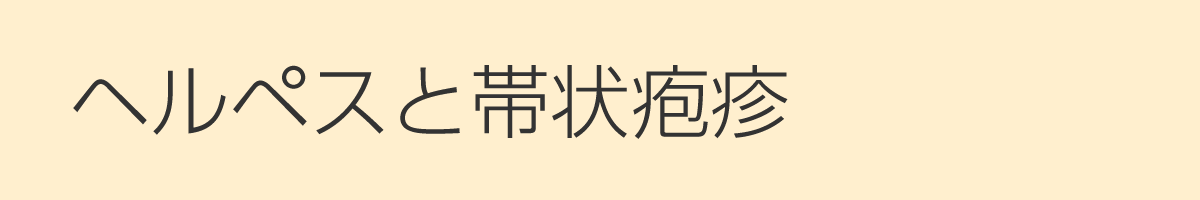 ヘルペスと帯状疱疹